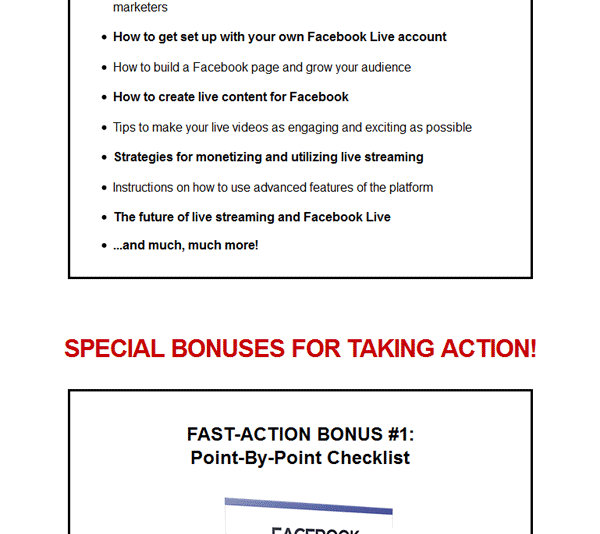 marketers

- How to get set up with your own Facebook Live account
- How to build a Facebook page and grow your audience
- How to create live content for Facebook
- Tips to make your live videos as engaging and exciting as possible
- Strategies for monetizing and utilizing live streaming
- Instructions on how to use advanced features of the platform
- The future of live streaming and Facebook Live
- ...and much, much more!

SPECIAL BONUSES FOR TAKING ACTION!

FAST-ACTION BONUS #1:
Point-By-Point Checklist

FACEBOOK